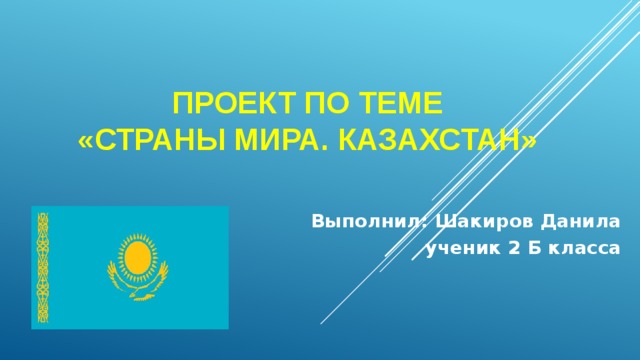 ПРОЕКТ ПО ТЕМЕ
«СТРАНЫ МИРА. КАЗАХСТАН»

Выполнил: Шакиров Данила
ученик 2 Б класса